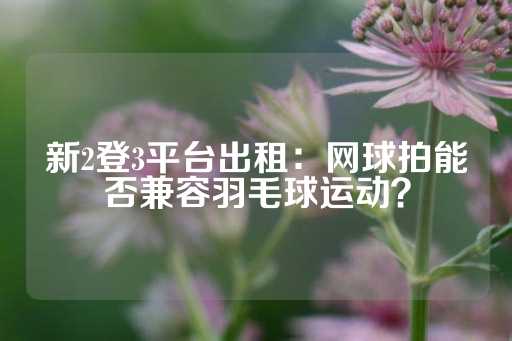 新2登3平台出租：网球拍能否兼容羽毛球运动？